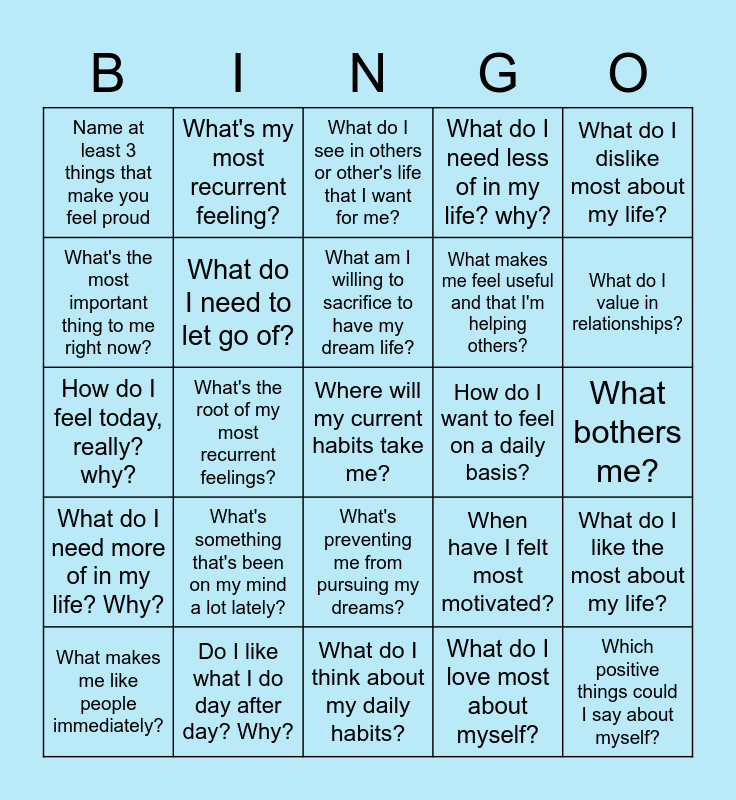 | B | I | N | G | O |
|---|---|---|---|---|
| Name at least 3 things that make you feel proud | What's my most recurrent feeling? | What do I see in others or other's life that I want for me? | What do I need less of in my life? why? | What do I dislike most about my life? |
| What's the most important thing to me right now? | What do I need to let go of? | What am I willing to sacrifice to have my dream life? | What makes me feel useful and that I'm helping others? | What do I value in relationships? |
| How do I feel today, really? why? | What's the root of my most recurrent feelings? | Where will my current habits take me? | How do I want to feel on a daily basis? | What bothers me? |
| What do I need more of in my life? Why? | What's something that's been on my mind a lot lately? | What's preventing me from pursuing my dreams? | When have I felt most motivated? | What do I like the most about my life? |
| What makes me like people immediately? | Do I like what I do day after day? Why? | What do I think about my daily habits? | What do I love most about myself? | Which positive things could I say about myself? |